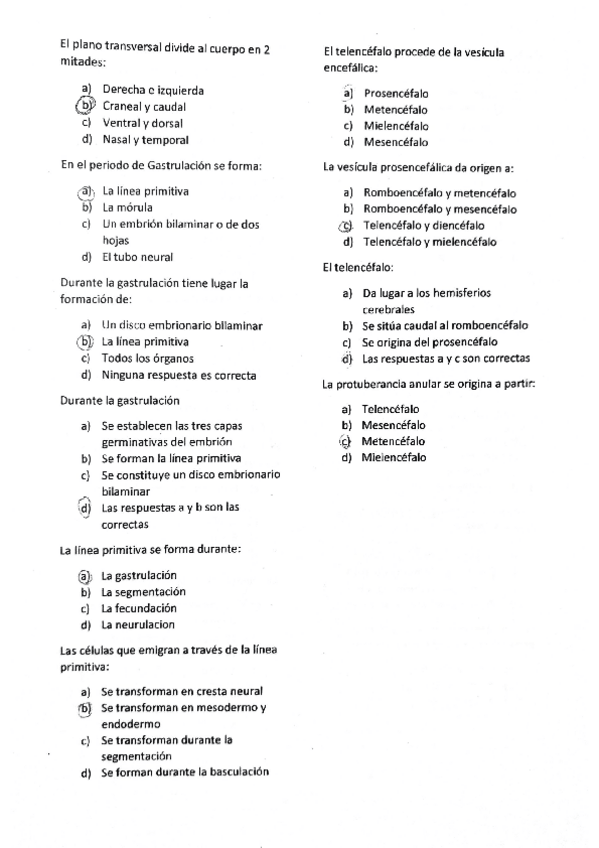 El plano transversal divide al cuerpo en 2 mitades:

a) Derecha e izquierda
b) Craneal y caudal
c) Ventral y dorsal
d) Nasal y temporal

En el periodo de Gastrulación se forma:

a) La línea primitiva
b) La mórula
c) Un embrión bilaminar o de dos hojas
d) El tubo neural

Durante la gastrulación tiene lugar la formación de:

a) Un disco embrionario bilaminar
b) La línea primitiva
c) Todos los órganos
d) Ninguna respuesta es correcta

Durante la gastrulación

a) Se establecen las tres capas germinativas del embrión
b) Se forman la línea primitiva
c) Se constituye un disco embrionario bilaminar
d) Las respuestas a y b son las correctas

La línea primitiva se forma durante:

a) La gastrulación
b) La segmentación
c) La fecundación
d) La neurulacion

Las células que emigran a través de la línea primitiva:

a) Se transforman en cresta neural
b) Se transforman en mesodermo y endodermo
c) Se transforman durante la segmentación
d) Se forman durante la basculación

El telencéfalo procede de la vesícula encefálica:

a) Prosencéfalo
b) Metencéfalo
c) Mielencéfalo
d) Mesencéfalo

La vesícula prosencefálica da origen a:

a) Romboencéfalo y metencéfalo
b) Romboencéfalo y mesencéfalo
c) Telencéfalo y diencéfalo
d) Telencéfalo y mielencéfalo

El telencéfalo:

a) Da lugar a los hemisferios cerebrales
b) Se sitúa caudal al romboencéfalo
c) Se origina del prosencéfalo
d) Las respuestas a y c son correctas

La protuberancia anular se origina a partir:

a) Telencéfalo
b) Mesencéfalo
c) Metencéfalo
d) Mielencéfalo